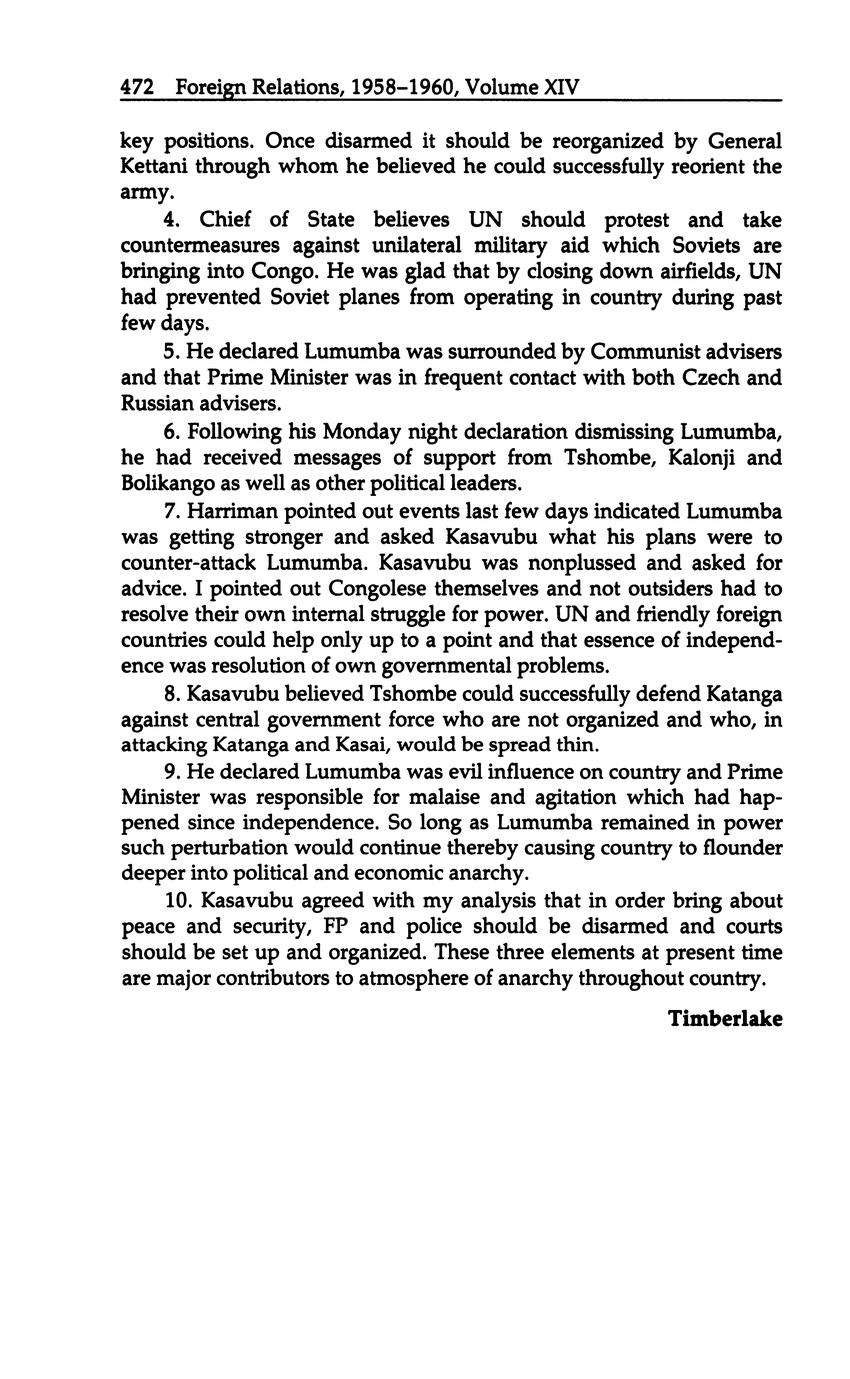 472 Foreign Relations, 1958–1960, Volume XIV

key positions. Once disarmed it should be reorganized by General Kettani through whom he believed he could successfully reorient the army.

4. Chief of State believes UN should protest and take countermeasures against unilateral military aid which Soviets are bringing into Congo. He was glad that by closing down airfields, UN had prevented Soviet planes from operating in country during past few days.

5. He declared Lumumba was surrounded by Communist advisers and that Prime Minister was in frequent contact with both Czech and Russian advisers.

6. Following his Monday night declaration dismissing Lumumba, he had received messages of support from Tshombe, Kalonji and Bolikango as well as other political leaders.

7. Harriman pointed out events last few days indicated Lumumba was getting stronger and asked Kasavubu what his plans were to counter-attack Lumumba. Kasavubu was nonplussed and asked for advice. I pointed out Congolese themselves and not outsiders had to resolve their own internal struggle for power. UN and friendly foreign countries could help only up to a point and that essence of independence was resolution of own governmental problems.

8. Kasavubu believed Tshombe could successfully defend Katanga against central government force who are not organized and who, in attacking Katanga and Kasai, would be spread thin.

9. He declared Lumumba was evil influence on country and Prime Minister was responsible for malaise and agitation which had happened since independence. So long as Lumumba remained in power such perturbation would continue thereby causing country to flounder deeper into political and economic anarchy.

10. Kasavubu agreed with my analysis that in order bring about peace and security, FP and police should be disarmed and courts should be set up and organized. These three elements at present time are major contributors to atmosphere of anarchy throughout country.

Timberlake